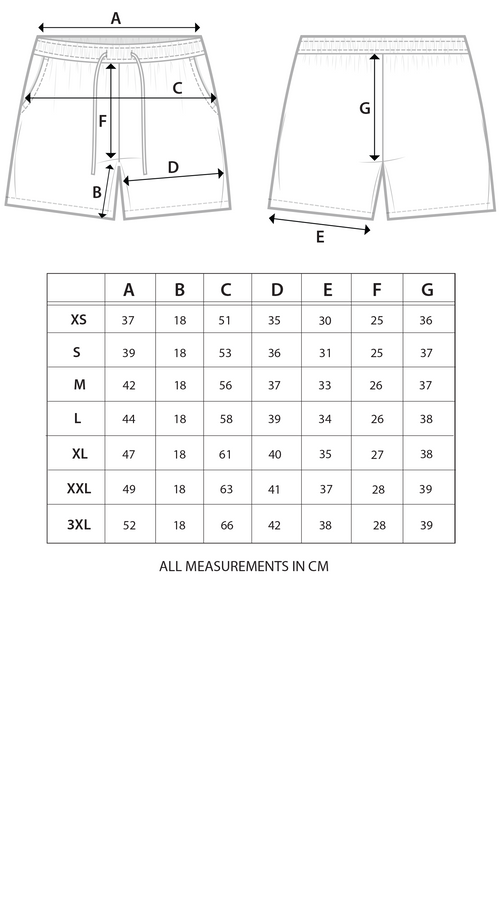 A

C

F

D

B

G

E

| | A | B | C | D | E | F | G |
|---|---|---|---|---|---|---|---|
| XS | 37 | 18 | 51 | 35 | 30 | 25 | 36 |
| S | 39 | 18 | 53 | 36 | 31 | 25 | 37 |
| M | 42 | 18 | 56 | 37 | 33 | 26 | 37 |
| L | 44 | 18 | 58 | 39 | 34 | 26 | 38 |
| XL | 47 | 18 | 61 | 40 | 35 | 27 | 38 |
| XXL | 49 | 18 | 63 | 41 | 37 | 28 | 39 |
| 3XL | 52 | 18 | 66 | 42 | 38 | 28 | 39 |

ALL MEASUREMENTS IN CM